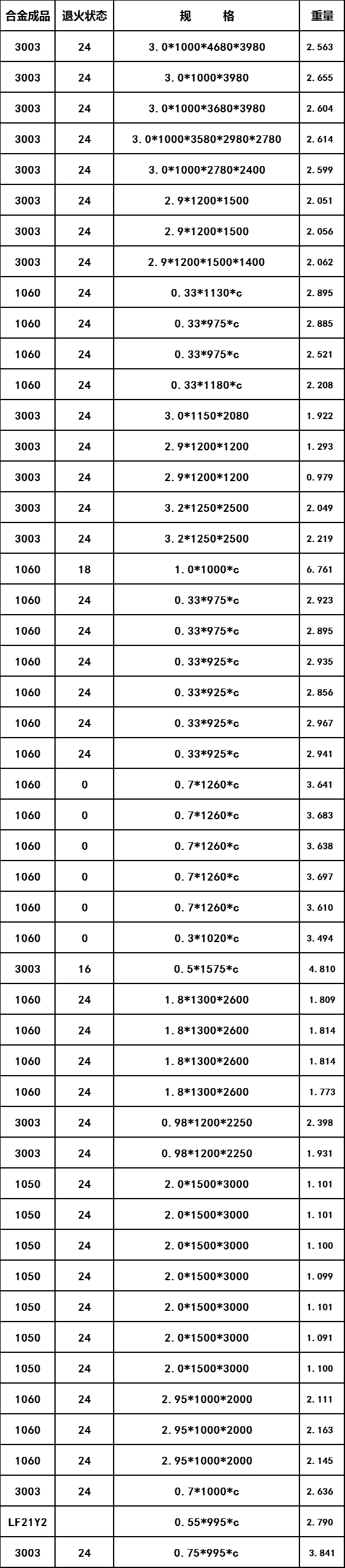 | 合金成品 | 退火状态 | 规　　格 | 重量 |
|---|---|---|---|
| 3003 | 24 | 3.0*1000*4680*3980 | 2.563 |
| 3003 | 24 | 3.0*1000*3980 | 2.655 |
| 3003 | 24 | 3.0*1000*3680*3980 | 2.604 |
| 3003 | 24 | 3.0*1000*3580*2980*2780 | 2.614 |
| 3003 | 24 | 3.0*1000*2780*2400 | 2.599 |
| 3003 | 24 | 2.9*1200*1500 | 2.051 |
| 3003 | 24 | 2.9*1200*1500 | 2.056 |
| 3003 | 24 | 2.9*1200*1500*1400 | 2.062 |
| 1060 | 24 | 0.33*1130*c | 2.895 |
| 1060 | 24 | 0.33*975*c | 2.885 |
| 1060 | 24 | 0.33*975*c | 2.521 |
| 1060 | 24 | 0.33*1180*c | 2.208 |
| 3003 | 24 | 3.0*1150*2080 | 1.922 |
| 3003 | 24 | 2.9*1200*1200 | 1.293 |
| 3003 | 24 | 2.9*1200*1200 | 0.979 |
| 3003 | 24 | 3.2*1250*2500 | 2.049 |
| 3003 | 24 | 3.2*1250*2500 | 2.219 |
| 1060 | 18 | 1.0*1000*c | 6.761 |
| 1060 | 24 | 0.33*975*c | 2.923 |
| 1060 | 24 | 0.33*975*c | 2.895 |
| 1060 | 24 | 0.33*925*c | 2.935 |
| 1060 | 24 | 0.33*925*c | 2.856 |
| 1060 | 24 | 0.33*925*c | 2.967 |
| 1060 | 24 | 0.33*925*c | 2.941 |
| 1060 | 0 | 0.7*1260*c | 3.641 |
| 1060 | 0 | 0.7*1260*c | 3.683 |
| 1060 | 0 | 0.7*1260*c | 3.638 |
| 1060 | 0 | 0.7*1260*c | 3.697 |
| 1060 | 0 | 0.7*1260*c | 3.610 |
| 1060 | 0 | 0.3*1020*c | 3.494 |
| 3003 | 16 | 0.5*1575*c | 4.810 |
| 1060 | 24 | 1.8*1300*2600 | 1.809 |
| 1060 | 24 | 1.8*1300*2600 | 1.814 |
| 1060 | 24 | 1.8*1300*2600 | 1.814 |
| 1060 | 24 | 1.8*1300*2600 | 1.773 |
| 3003 | 24 | 0.98*1200*2250 | 2.398 |
| 3003 | 24 | 0.98*1200*2250 | 1.931 |
| 1050 | 24 | 2.0*1500*3000 | 1.101 |
| 1050 | 24 | 2.0*1500*3000 | 1.101 |
| 1050 | 24 | 2.0*1500*3000 | 1.100 |
| 1050 | 24 | 2.0*1500*3000 | 1.099 |
| 1050 | 24 | 2.0*1500*3000 | 1.101 |
| 1050 | 24 | 2.0*1500*3000 | 1.091 |
| 1050 | 24 | 2.0*1500*3000 | 1.100 |
| 1060 | 24 | 2.95*1000*2000 | 2.111 |
| 1060 | 24 | 2.95*1000*2000 | 2.163 |
| 1060 | 24 | 2.95*1000*2000 | 2.145 |
| 3003 | 24 | 0.7*1000*c | 2.636 |
| LF21Y2 |  | 0.55*995*c | 2.790 |
| 3003 | 24 | 0.75*995*c | 3.841 |